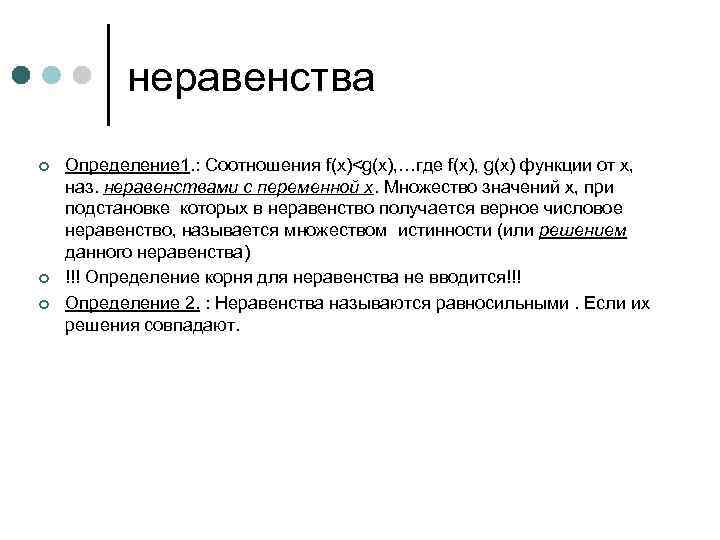 неравенства

Определение1.: Соотношения $f(x)<g(x)$,…где $f(x)$, $g(x)$ функции от x, наз. неравенствами с переменной x. Множество значений x, при подстановке которых в неравенство получается верное числовое неравенство, называется множеством истинности (или решением данного неравенства)

!!! Определение корня для неравенства не вводится!!!

Определение 2. : Неравенства называются равносильными . Если их решения совпадают.